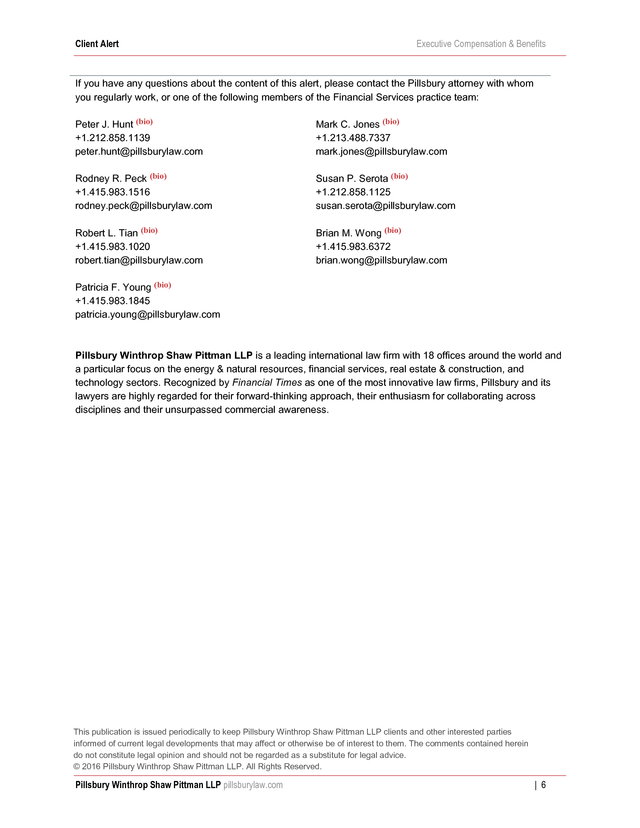 Client Alert

Executive Compensation & Benefits

If you have any questions about the content of this alert, please contact the Pillsbury attorney with whom you regularly work, or one of the following members of the Financial Services practice team:

Peter J. Hunt (bio)
+1.212.858.1139
peter.hunt@pillsburylaw.com

Rodney R. Peck (bio)
+1.415.983.1516
rodney.peck@pillsburylaw.com

Robert L. Tian (bio)
+1.415.983.1020
robert.tian@pillsburylaw.com

Patricia F. Young (bio)
+1.415.983.1845
patricia.young@pillsburylaw.com

Mark C. Jones (bio)
+1.213.488.7337
mark.jones@pillsburylaw.com

Susan P. Serota (bio)
+1.212.858.1125
susan.serota@pillsburylaw.com

Brian M. Wong (bio)
+1.415.983.6372
brian.wong@pillsburylaw.com

Pillsbury Winthrop Shaw Pittman LLP is a leading international law firm with 18 offices around the world and a particular focus on the energy & natural resources, financial services, real estate & construction, and technology sectors. Recognized by Financial Times as one of the most innovative law firms, Pillsbury and its lawyers are highly regarded for their forward-thinking approach, their enthusiasm for collaborating across disciplines and their unsurpassed commercial awareness.

This publication is issued periodically to keep Pillsbury Winthrop Shaw Pittman LLP clients and other interested parties informed of current legal developments that may affect or otherwise be of interest to them. The comments contained herein do not constitute legal opinion and should not be regarded as a substitute for legal advice.
© 2016 Pillsbury Winthrop Shaw Pittman LLP. All Rights Reserved.

Pillsbury Winthrop Shaw Pittman LLP pillsburylaw.com | 6